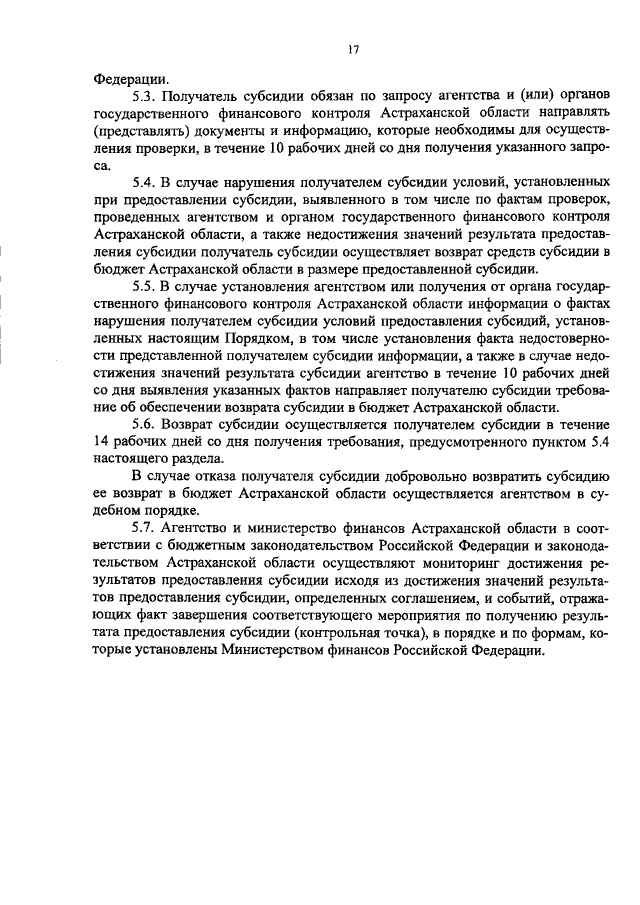 17

Федерации.

5.3. Получатель субсидии обязан по запросу агентства и (или) органов государственного финансового контроля Астраханской области направлять (представлять) документы и информацию, которые необходимы для осуществления проверки, в течение 10 рабочих дней со дня получения указанного запроса.

5.4. В случае нарушения получателем субсидии условий, установленных при предоставлении субсидии, выявленного в том числе по фактам проверок, проведенных агентством и органом государственного финансового контроля Астраханской области, а также недостижения значений результата предоставления субсидии получатель субсидии осуществляет возврат средств субсидии в бюджет Астраханской области в размере предоставленной субсидии.

5.5. В случае установления агентством или получения от органа государственного финансового контроля Астраханской области информации о фактах нарушения получателем субсидии условий предоставления субсидий, установленных настоящим Порядком, в том числе установления факта недостоверности представленной получателем субсидии информации, а также в случае недостижения значений результата субсидии агентство в течение 10 рабочих дней со дня выявления указанных фактов направляет получателю субсидии требование об обеспечении возврата субсидии в бюджет Астраханской области.

5.6. Возврат субсидии осуществляется получателем субсидии в течение 14 рабочих дней со дня получения требования, предусмотренного пунктом 5.4 настоящего раздела.

В случае отказа получателя субсидии добровольно возвратить субсидию ее возврат в бюджет Астраханской области осуществляется агентством в судебном порядке.

5.7. Агентство и министерство финансов Астраханской области в соответствии с бюджетным законодательством Российской Федерации и законодательством Астраханской области осуществляют мониторинг достижения результатов предоставления субсидии исходя из достижения значений результатов предоставления субсидии, определенных соглашением, и событий, отражающих факт завершения соответствующего мероприятия по получению результата предоставления субсидии (контрольная точка), в порядке и по формам, которые установлены Министерством финансов Российской Федерации.